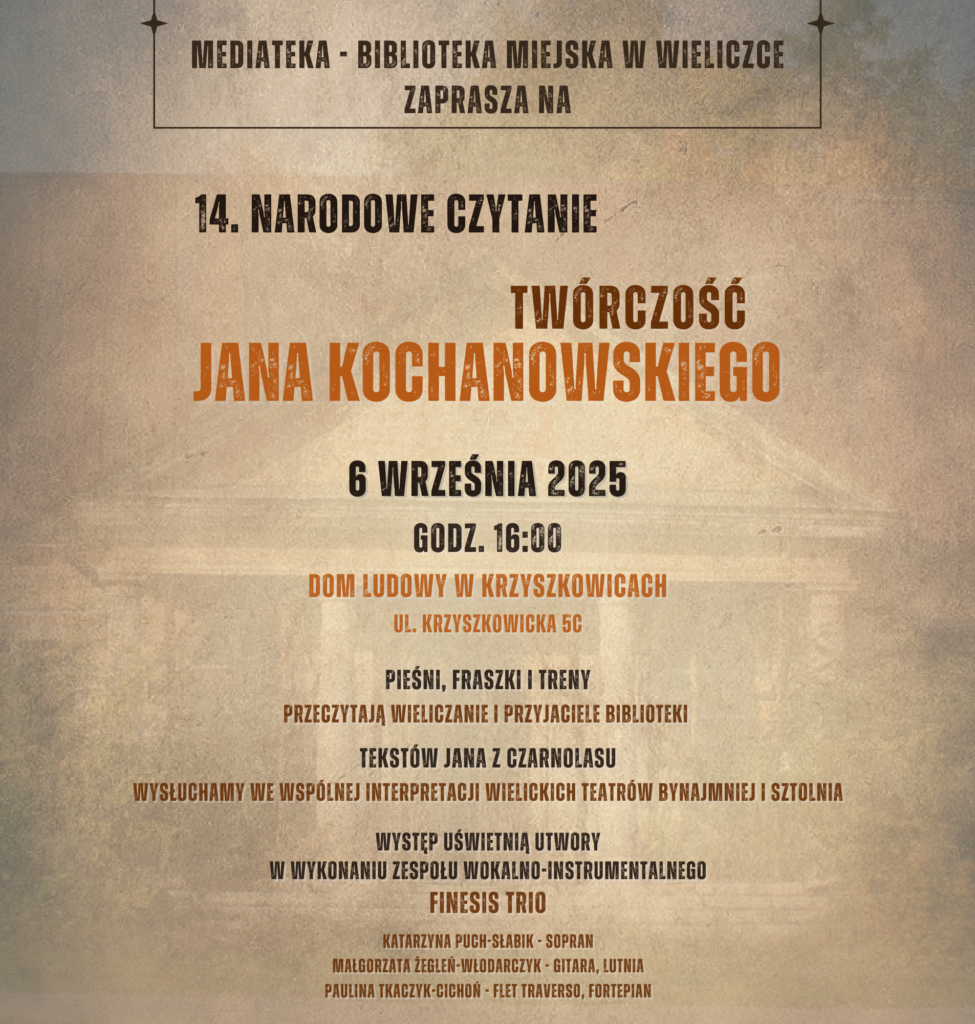 MEDIATEKA - BIBLIOTEKA MIEJSKA W WIELICZCE
ZAPRASZA NA

14. NARODOWE CZYTANIE

TWÓRCZOŚĆ
JANA KOCHANOWSKIEGO

6 WRZEŚNIA 2025

GODZ. 16:00

DOM LUDOWY W KRZYSZKOWICACH
UL. KRZYSZKOWICKA 5C

PIEŚNI, FRASZKI I TRENY
PRZECZYTAJĄ WIELICZANIE I PRZYJACIELE BIBLIOTEKI

TEKSTÓW JANA Z CZARNOLASU
WYSŁUCHAMY WE WSPÓLNEJ INTERPRETACJI WIELICKICH TEATRÓW BYNAJMNIEJ I SZTOLNIA

WYSTĘP UŚWIETNIĄ UTWORY
W WYKONANIU ZESPOŁU WOKALNO-INSTRUMENTALNEGO
FINESIS TRIO

KATARZYNA PUCH-SŁABIK - SOPRAN
MAŁGORZATA ŻEGLEŃ-WŁODARCZYK - GITARA, LUTNIA
PAULINA TKACZYK-CICHOŃ - FLET TRAVERSO, FORTEPIAN